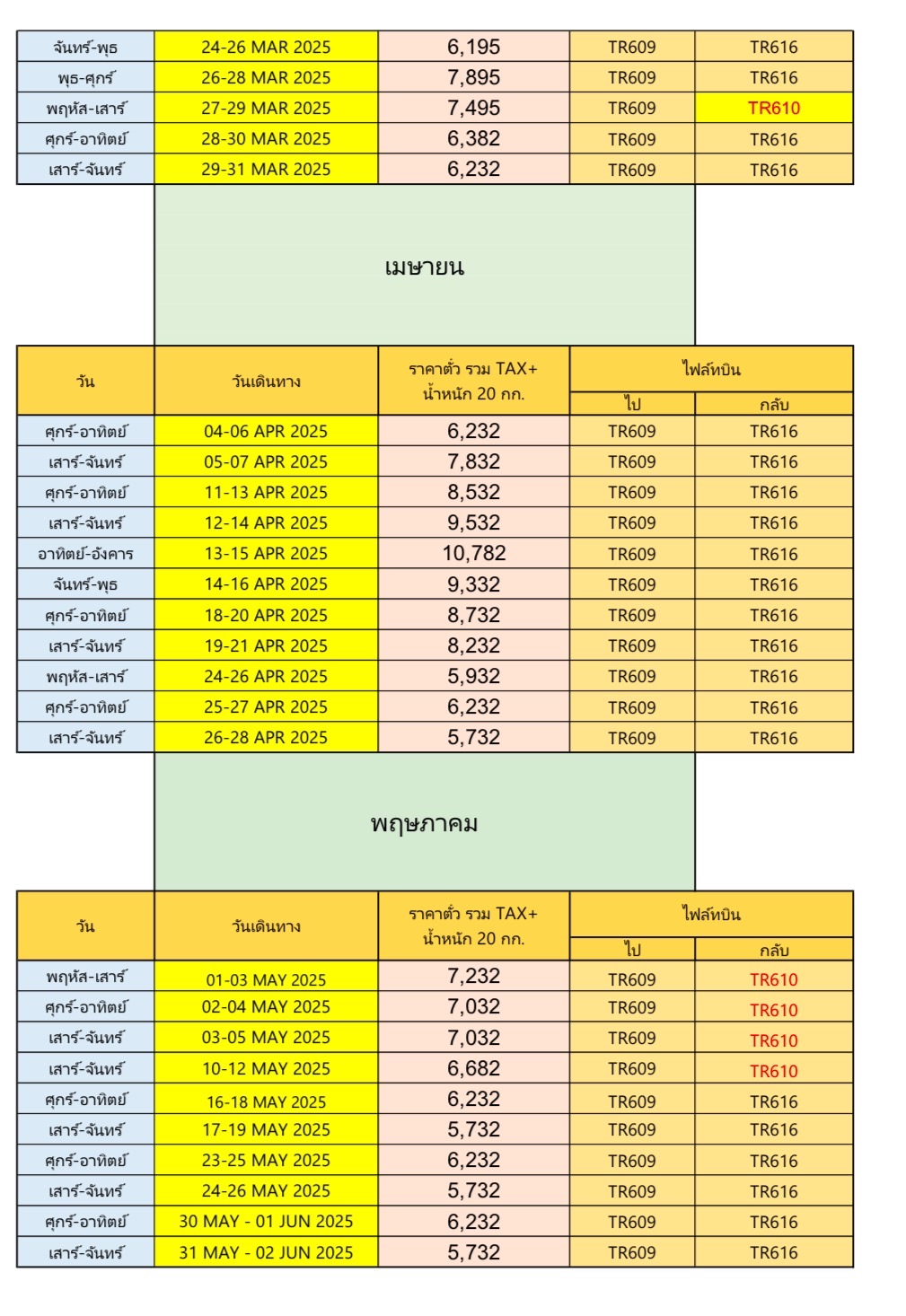 | จันทร์-พุธ | 24-26 MAR 2025 | 6,195 | TR609 | TR616 |
|---|---|---|---|---|
| พุธ-ศุกร์ | 26-28 MAR 2025 | 7,895 | TR609 | TR616 |
| พฤหัส-เสาร์ | 27-29 MAR 2025 | 7,495 | TR609 | TR610 |
| ศุกร์-อาทิตย์ | 28-30 MAR 2025 | 6,382 | TR609 | TR616 |
| เสาร์-จันทร์ | 29-31 MAR 2025 | 6,232 | TR609 | TR616 |

เมษายน

| วัน | วันเดินทาง | ราคาตั๋ว รวม TAX+ น้ำหนัก 20 กก. | ไฟล์ทบิน ไป | ไฟล์ทบิน กลับ |
|---|---|---|---|---|
| ศุกร์-อาทิตย์ | 04-06 APR 2025 | 6,232 | TR609 | TR616 |
| เสาร์-จันทร์ | 05-07 APR 2025 | 7,832 | TR609 | TR616 |
| ศุกร์-อาทิตย์ | 11-13 APR 2025 | 8,532 | TR609 | TR616 |
| เสาร์-จันทร์ | 12-14 APR 2025 | 9,532 | TR609 | TR616 |
| อาทิตย์-อังคาร | 13-15 APR 2025 | 10,782 | TR609 | TR616 |
| จันทร์-พุธ | 14-16 APR 2025 | 9,332 | TR609 | TR616 |
| ศุกร์-อาทิตย์ | 18-20 APR 2025 | 8,732 | TR609 | TR616 |
| เสาร์-จันทร์ | 19-21 APR 2025 | 8,232 | TR609 | TR616 |
| พฤหัส-เสาร์ | 24-26 APR 2025 | 5,932 | TR609 | TR616 |
| ศุกร์-อาทิตย์ | 25-27 APR 2025 | 6,232 | TR609 | TR616 |
| เสาร์-จันทร์ | 26-28 APR 2025 | 5,732 | TR609 | TR616 |

พฤษภาคม

| วัน | วันเดินทาง | ราคาตั๋ว รวม TAX+ น้ำหนัก 20 กก. | ไฟล์ทบิน ไป | ไฟล์ทบิน กลับ |
|---|---|---|---|---|
| พฤหัส-เสาร์ | 01-03 MAY 2025 | 7,232 | TR609 | TR610 |
| ศุกร์-อาทิตย์ | 02-04 MAY 2025 | 7,032 | TR609 | TR610 |
| เสาร์-จันทร์ | 03-05 MAY 2025 | 7,032 | TR609 | TR610 |
| เสาร์-จันทร์ | 10-12 MAY 2025 | 6,682 | TR609 | TR610 |
| ศุกร์-อาทิตย์ | 16-18 MAY 2025 | 6,232 | TR609 | TR616 |
| เสาร์-จันทร์ | 17-19 MAY 2025 | 5,732 | TR609 | TR616 |
| ศุกร์-อาทิตย์ | 23-25 MAY 2025 | 6,232 | TR609 | TR616 |
| เสาร์-จันทร์ | 24-26 MAY 2025 | 5,732 | TR609 | TR616 |
| ศุกร์-อาทิตย์ | 30 MAY - 01 JUN 2025 | 6,232 | TR609 | TR616 |
| เสาร์-จันทร์ | 31 MAY - 02 JUN 2025 | 5,732 | TR609 | TR616 |